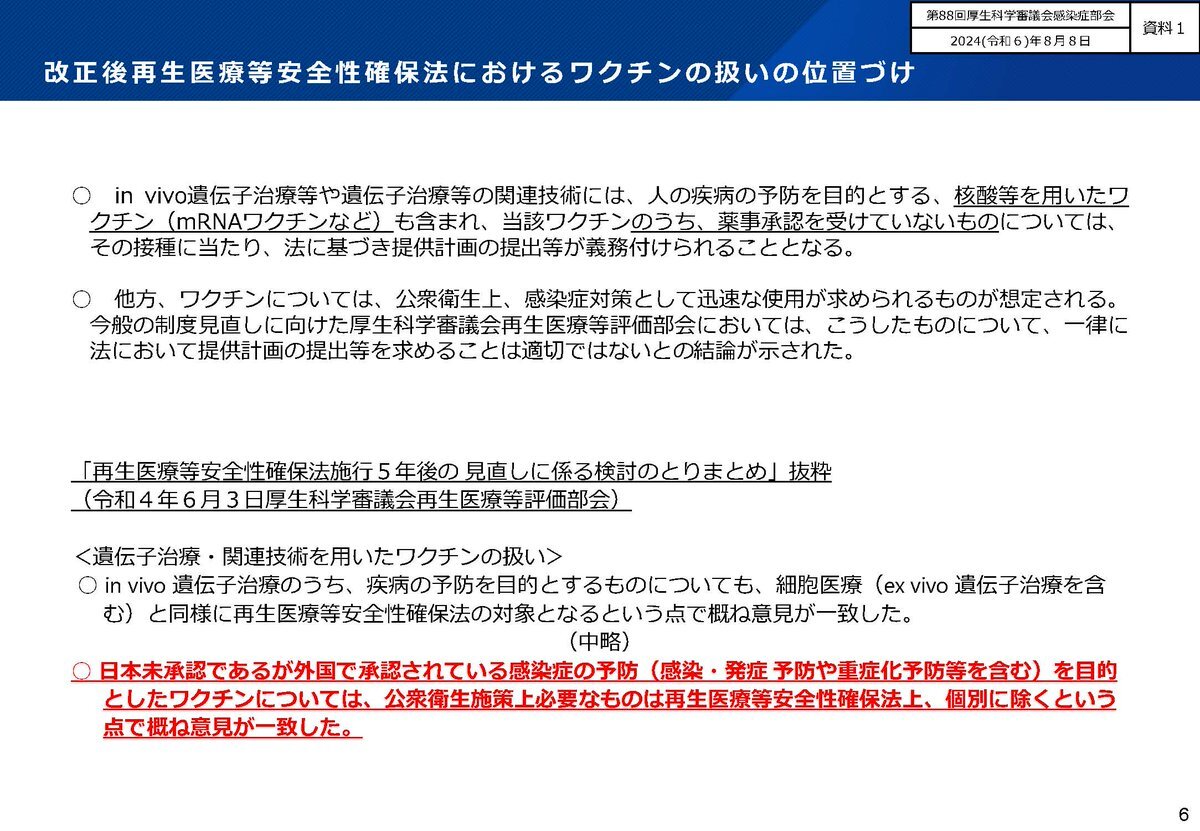 第88回厚生科学審議会感染症部会
2024(令和６)年８月８日

資料１

改正後再生医療等安全性確保法におけるワクチンの扱いの位置づけ

○　in vivo遺伝子治療等や遺伝子治療等の関連技術には、人の疾病の予防を目的とする、核酸等を用いたワクチン（mRNAワクチンなど）も含まれ、当該ワクチンのうち、薬事承認を受けていないものについては、その接種に当たり、法に基づき提供計画の提出等が義務付けられることとなる。

○　他方、ワクチンについては、公衆衛生上、感染症対策として迅速な使用が求められるものが想定される。今般の制度見直しに向けた厚生科学審議会再生医療等評価部会においては、こうしたものについて、一律に法において提供計画の提出等を求めることは適切ではないとの結論が示された。

「再生医療等安全性確保法施行５年後の 見直しに係る検討のとりまとめ」抜粋
（令和４年６月３日厚生科学審議会再生医療等評価部会）

＜遺伝子治療・関連技術を用いたワクチンの扱い＞
○ in vivo 遺伝子治療のうち、疾病の予防を目的とするものについても、細胞医療（ex vivo 遺伝子治療を含む）と同様に再生医療等安全性確保法の対象となるという点で概ね意見が一致した。
（中略）
○ 日本未承認であるが外国で承認されている感染症の予防（感染・発症 予防や重症化予防等を含む）を目的としたワクチンについては、公衆衛生施策上必要なものは再生医療等安全性確保法上、個別に除くという点で概ね意見が一致した。

6